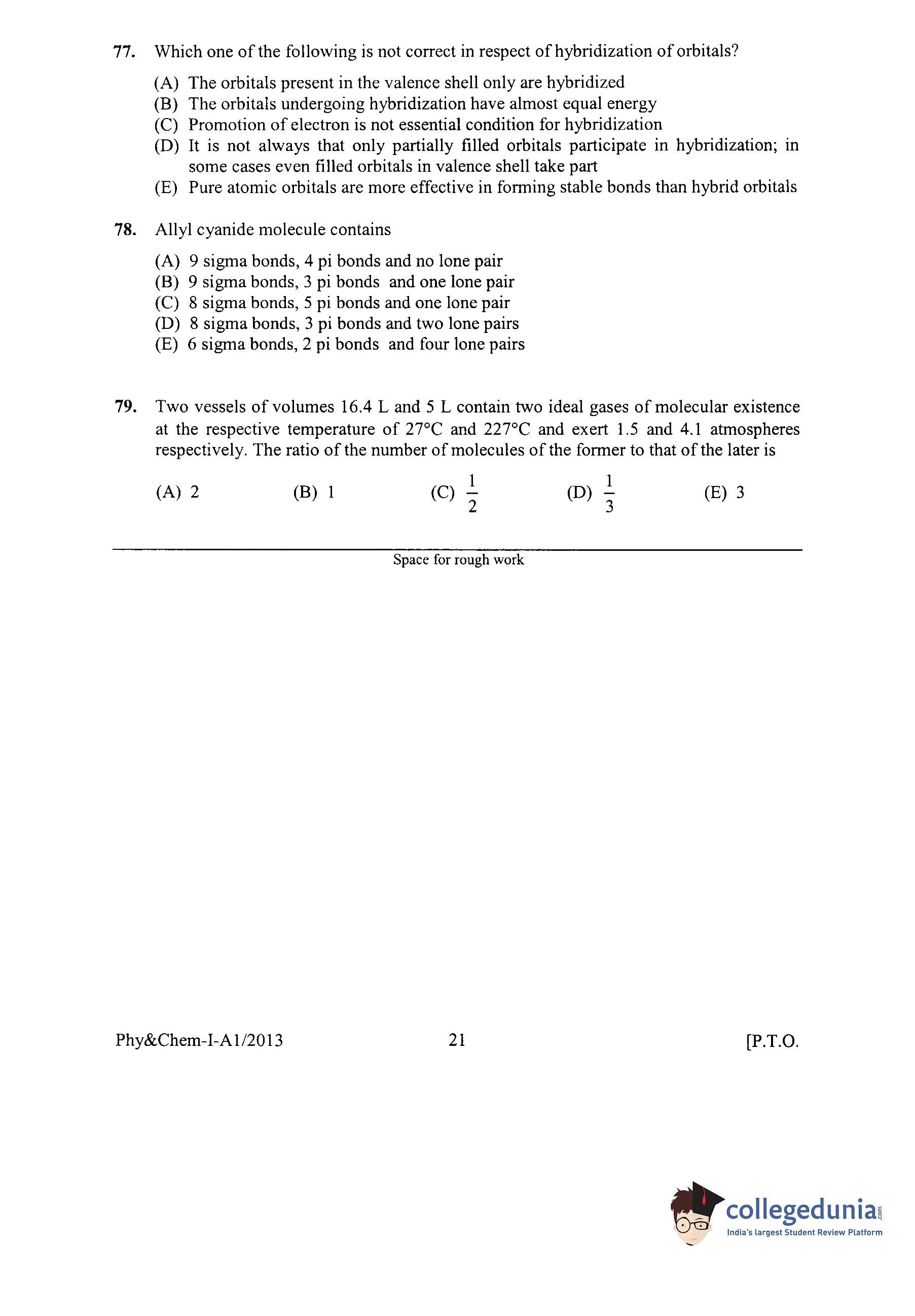 77. Which one of the following is not correct in respect of hybridization of orbitals?

(A) The orbitals present in the valence shell only are hybridized
(B) The orbitals undergoing hybridization have almost equal energy
(C) Promotion of electron is not essential condition for hybridization
(D) It is not always that only partially filled orbitals participate in hybridization; in some cases even filled orbitals in valence shell take part
(E) Pure atomic orbitals are more effective in forming stable bonds than hybrid orbitals

78. Allyl cyanide molecule contains

(A) 9 sigma bonds, 4 pi bonds and no lone pair
(B) 9 sigma bonds, 3 pi bonds and one lone pair
(C) 8 sigma bonds, 5 pi bonds and one lone pair
(D) 8 sigma bonds, 3 pi bonds and two lone pairs
(E) 6 sigma bonds, 2 pi bonds and four lone pairs

79. Two vessels of volumes 16.4 L and 5 L contain two ideal gases of molecular existence at the respective temperature of 27°C and 227°C and exert 1.5 and 4.1 atmospheres respectively. The ratio of the number of molecules of the former to that of the later is

(A) 2 (B) 1 (C) $\frac{1}{2}$ (D) $\frac{1}{3}$ (E) 3

Space for rough work

Phy&Chem-I-A1/2013 21 [P.T.O.

collegedunia.com
India's largest Student Review Platform